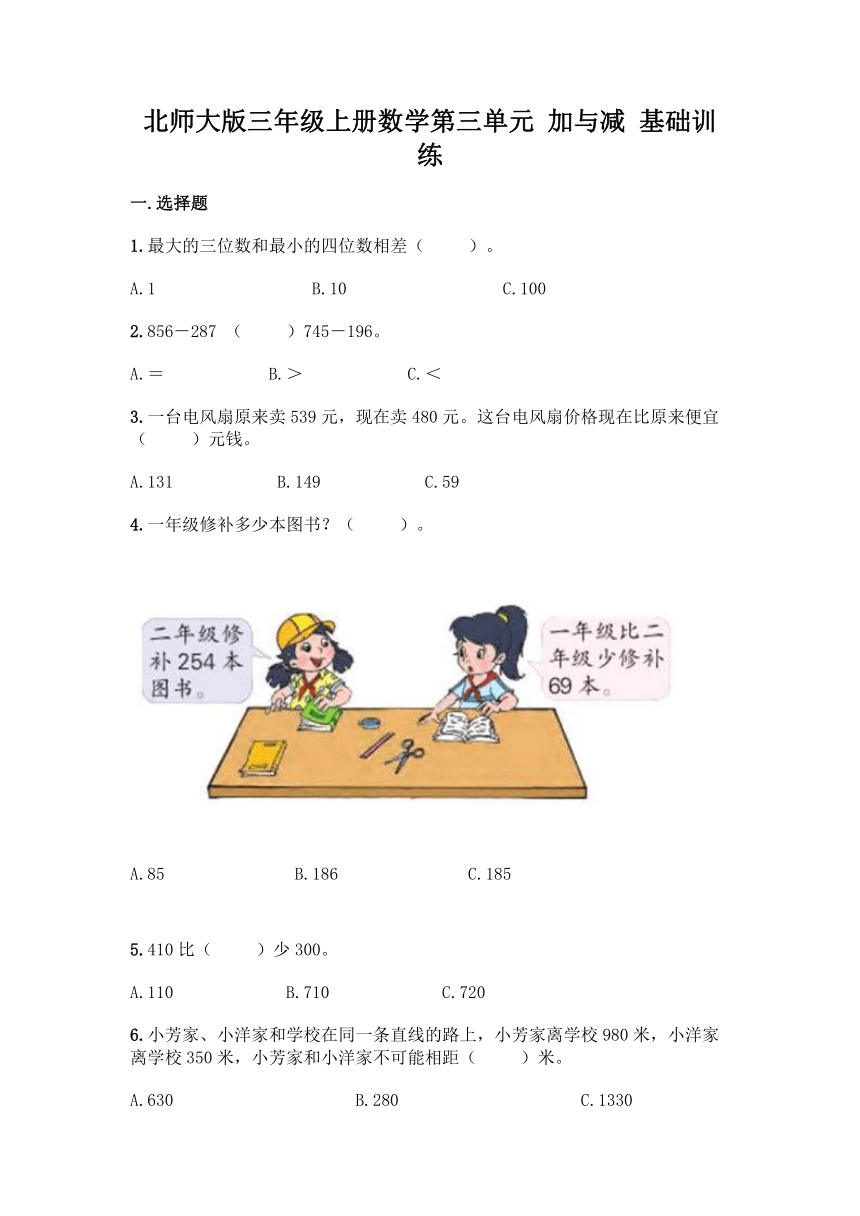 北师大版三年级上册数学第三单元 加与减 基础训练

一.选择题

1.最大的三位数和最小的四位数相差（　　）。

A.1　　B.10　　C.100

2.856－287 （　　）745－196。

A.＝　　B.＞　　C.＜

3.一台电风扇原来卖539元，现在卖480元。这台电风扇价格现在比原来便宜（　　）元钱。

A.131　　B.149　　C.59

4.一年级修补多少本图书？（　　）。

二年级修补254本图书。

一年级比二年级少修补69本。

A.85　　B.186　　C.185

5.410比（　　）少300。

A.110　　B.710　　C.720

6.小芳家、小洋家和学校在同一条直线的路上，小芳家离学校980米，小洋家离学校350米，小芳家和小洋家不可能相距（　　）米。

A.630　　B.280　　C.1330